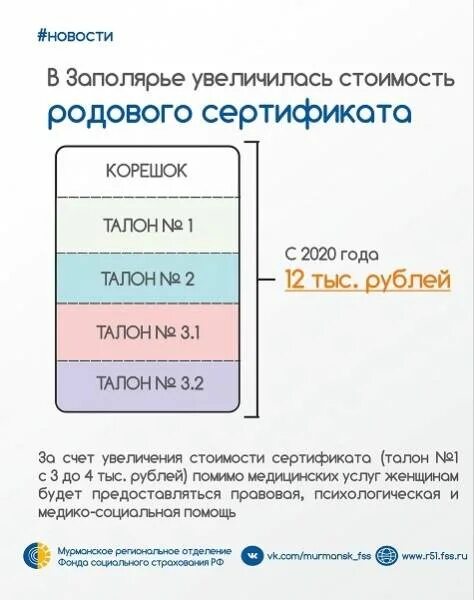 #новости

В Заполярье увеличилась стоимость родового сертификата

КОРЕШОК

ТАЛОН № 1

ТАЛОН № 2

ТАЛОН № 3.1

ТАЛОН № 3.2

С 2020 года
12 тыс. рублей

За счет увеличения стоимости сертификата (талон №1 с 3 до 4 тыс. рублей) помимо медицинских услуг женщинам будет предоставляться правовая, психологическая и медико-социальная помощь

Мурманское региональное отделение Фонда социального страхования РФ

vk.com/murmansk_fss

www.r51.fss.ru